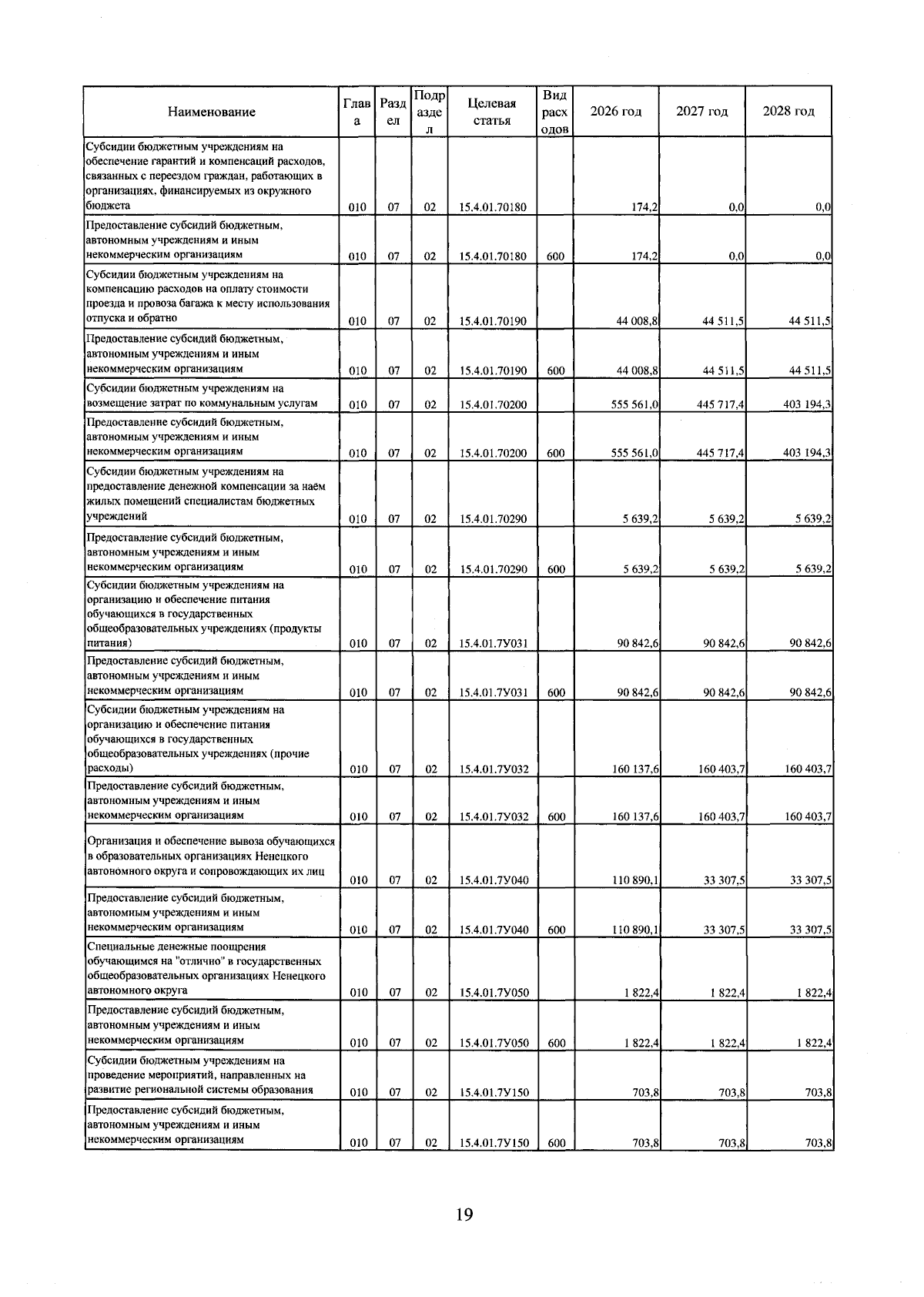 | Наименование | Глава | Раздел | Подраздел | Целевая статья | Вид расходов | 2026 год | 2027 год | 2028 год |
|---|---|---|---|---|---|---|---|---|
| Субсидии бюджетным учреждениям на обеспечение гарантий и компенсаций расходов, связанных с переездом граждан, работающих в организациях, финансируемых из окружного бюджета | 010 | 07 | 02 | 15.4.01.70180 | | 174,2 | 0,0 | 0,0 |
| Предоставление субсидий бюджетным, автономным учреждениям и иным некоммерческим организациям | 010 | 07 | 02 | 15.4.01.70180 | 600 | 174,2 | 0,0 | 0,0 |
| Субсидии бюджетным учреждениям на компенсацию расходов на оплату стоимости проезда и провоза багажа к месту использования отпуска и обратно | 010 | 07 | 02 | 15.4.01.70190 | | 44 008,8 | 44 511,5 | 44 511,5 |
| Предоставление субсидий бюджетным, автономным учреждениям и иным некоммерческим организациям | 010 | 07 | 02 | 15.4.01.70190 | 600 | 44 008,8 | 44 511,5 | 44 511,5 |
| Субсидии бюджетным учреждениям на возмещение затрат по коммунальным услугам | 010 | 07 | 02 | 15.4.01.70200 | | 555 561,0 | 445 717,4 | 403 194,3 |
| Предоставление субсидий бюджетным, автономным учреждениям и иным некоммерческим организациям | 010 | 07 | 02 | 15.4.01.70200 | 600 | 555 561,0 | 445 717,4 | 403 194,3 |
| Субсидии бюджетным учреждениям на предоставление денежной компенсации за наём жилых помещений специалистам бюджетных учреждений | 010 | 07 | 02 | 15.4.01.70290 | | 5 639,2 | 5 639,2 | 5 639,2 |
| Предоставление субсидий бюджетным, автономным учреждениям и иным некоммерческим организациям | 010 | 07 | 02 | 15.4.01.70290 | 600 | 5 639,2 | 5 639,2 | 5 639,2 |
| Субсидии бюджетным учреждениям на организацию и обеспечение питания обучающихся в государственных общеобразовательных учреждениях (продукты питания) | 010 | 07 | 02 | 15.4.01.7У031 | | 90 842,6 | 90 842,6 | 90 842,6 |
| Предоставление субсидий бюджетным, автономным учреждениям и иным некоммерческим организациям | 010 | 07 | 02 | 15.4.01.7У031 | 600 | 90 842,6 | 90 842,6 | 90 842,6 |
| Субсидии бюджетным учреждениям на организацию и обеспечение питания обучающихся в государственных общеобразовательных учреждениях (прочие расходы) | 010 | 07 | 02 | 15.4.01.7У032 | | 160 137,6 | 160 403,7 | 160 403,7 |
| Предоставление субсидий бюджетным, автономным учреждениям и иным некоммерческим организациям | 010 | 07 | 02 | 15.4.01.7У032 | 600 | 160 137,6 | 160 403,7 | 160 403,7 |
| Организация и обеспечение вывоза обучающихся в образовательных организациях Ненецкого автономного округа и сопровождающих их лиц | 010 | 07 | 02 | 15.4.01.7У040 | | 110 890,1 | 33 307,5 | 33 307,5 |
| Предоставление субсидий бюджетным, автономным учреждениям и иным некоммерческим организациям | 010 | 07 | 02 | 15.4.01.7У040 | 600 | 110 890,1 | 33 307,5 | 33 307,5 |
| Специальные денежные поощрения обучающимся на "отлично" в государственных общеобразовательных организациях Ненецкого автономного округа | 010 | 07 | 02 | 15.4.01.7У050 | | 1 822,4 | 1 822,4 | 1 822,4 |
| Предоставление субсидий бюджетным, автономным учреждениям и иным некоммерческим организациям | 010 | 07 | 02 | 15.4.01.7У050 | 600 | 1 822,4 | 1 822,4 | 1 822,4 |
| Субсидии бюджетным учреждениям на проведение мероприятий, направленных на развитие региональной системы образования | 010 | 07 | 02 | 15.4.01.7У150 | | 703,8 | 703,8 | 703,8 |
| Предоставление субсидий бюджетным, автономным учреждениям и иным некоммерческим организациям | 010 | 07 | 02 | 15.4.01.7У150 | 600 | 703,8 | 703,8 | 703,8 |

19